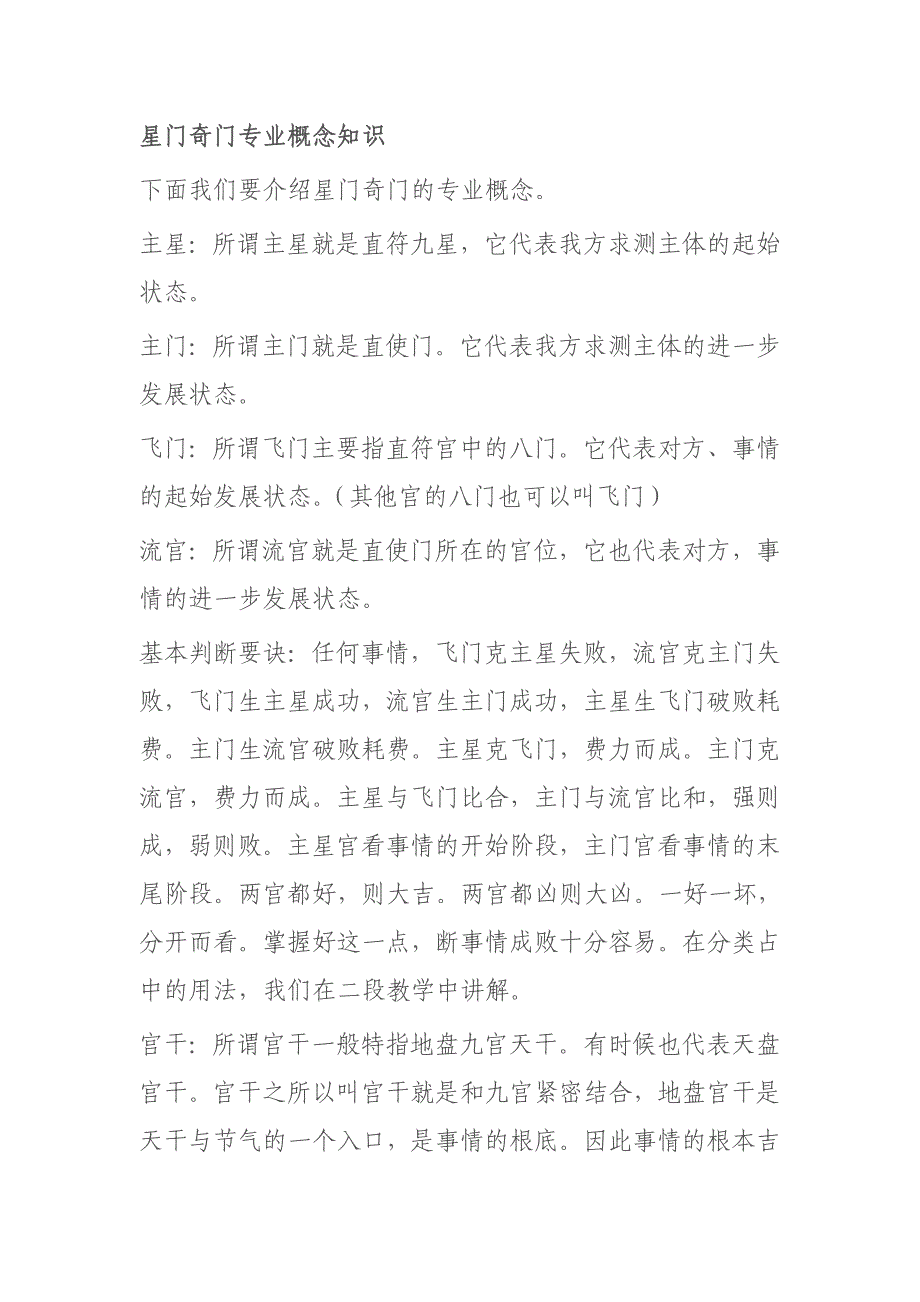 星门奇门专业概念知识

下面我们要介绍星门奇门的专业概念。

主星：所谓主星就是直符九星，它代表我方求测主体的起始状态。

主门：所谓主门就是直使门。它代表我方求测主体的进一步发展状态。

飞门：所谓飞门主要指直符宫中的八门。它代表对方、事情的起始发展状态。（其他宫的八门也可以叫飞门）

流宫：所谓流宫就是直使门所在的宫位，它也代表对方，事情的进一步发展状态。

基本判断要诀：任何事情，飞门克主星失败，流宫克主门失败，飞门生主星成功，流宫生主门成功，主星生飞门破败耗费。主门生流宫破败耗费。主星克飞门，费力而成。主门克流宫，费力而成。主星与飞门比合，主门与流宫比和，强则成，弱则败。主星宫看事情的开始阶段，主门宫看事情的末尾阶段。两宫都好，则大吉。两宫都凶则大凶。一好一坏，分开而看。掌握好这一点，断事情成败十分容易。在分类占中的用法，我们在二段教学中讲解。

宫干：所谓宫干一般特指地盘九宫天干。有时候也代表天盘宫干。宫干之所以叫宫干就是和九宫紧密结合，地盘宫干是天干与节气的一个入口，是事情的根底。因此事情的根本吉